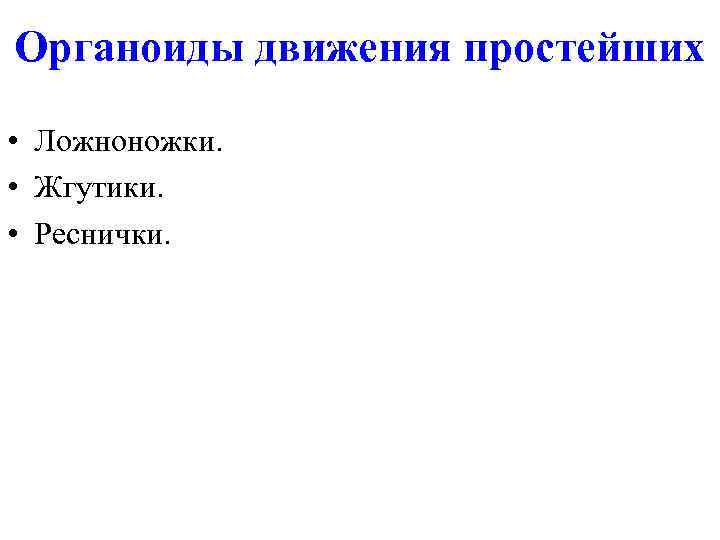 Органоиды движения простейших

• Ложноножки.
• Жгутики.
• Реснички.